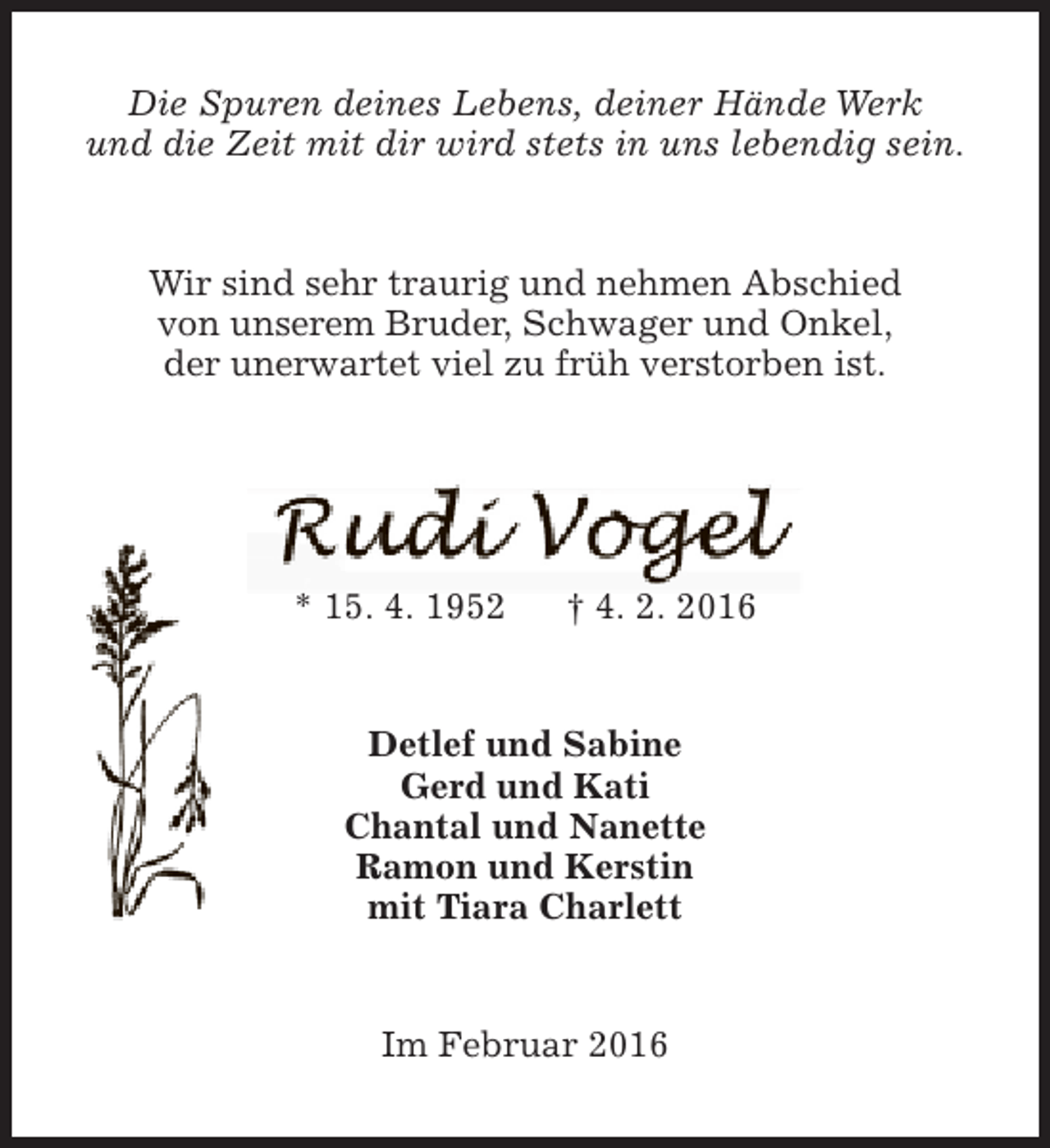 Die Spuren deines Lebens, deiner Hände Werk
und die Zeit mit dir wird stets in uns lebendig sein.

Wir sind sehr traurig und nehmen Abschied
von unserem Bruder, Schwager und Onkel,
der unerwartet viel zu früh verstorben ist.

Rudi Vogel

* 15. 4. 1952 † 4. 2. 2016

Detlef und Sabine
Gerd und Kati
Chantal und Nanette
Ramon und Kerstin
mit Tiara Charlett

Im Februar 2016